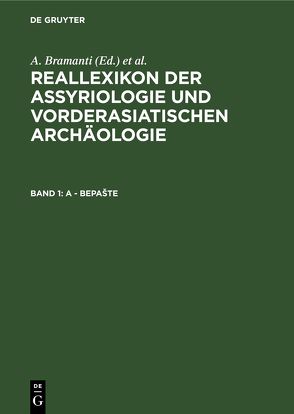 DE GRUYTER

A. Bramanti (Ed.) et al.

REALLEXIKON DER ASSYRIOLOGIE UND VORDERASIATISCHEN ARCHÄOLOGIE

BAND 1: A - BEPAŠTE

DE
G